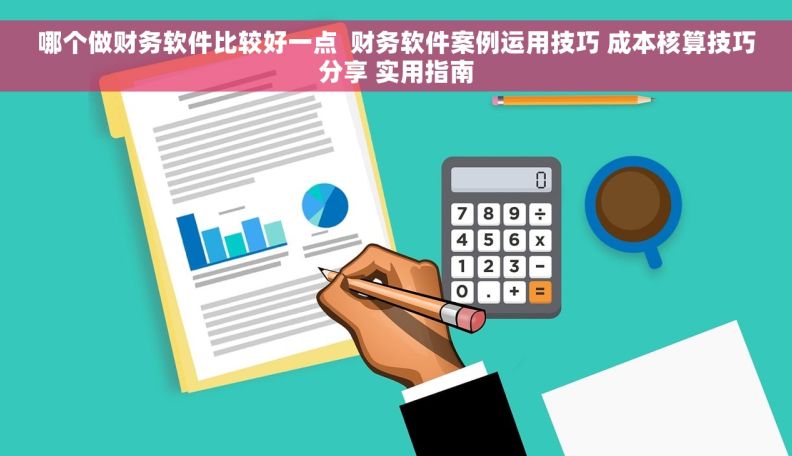 哪个做财务软件比较好一点 财务软件案例运用技巧 成本核算技巧分享 实用指南

0

7 8 9 ÷
4 5 6 x
1 2 3 −
0 . + =